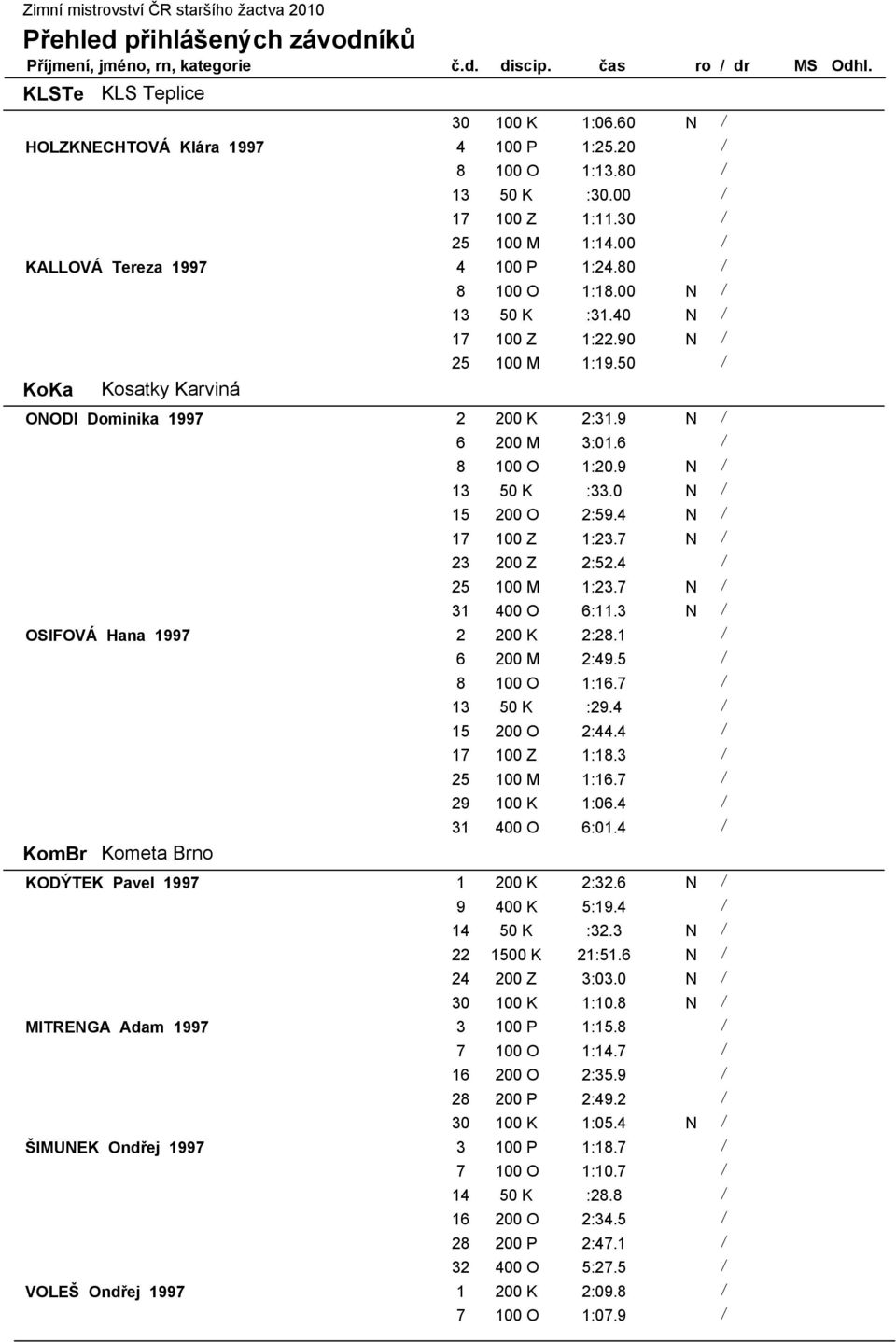 Zimní mistrovství ČR staršího žactva 2010

Přehled přihlášených závodníků

| Příjmení, jméno, rn, kategorie | č.d. | discip. | čas | ro / dr | MS | Odhl. |
|---|---|---|---|---|---|---|
| KLSTe KLS Teplice | | | | | | |
| | 30 | 100 K | 1:06.60 | N / | | |
| HOLZKNECHTOVÁ Klára 1997 | 4 | 100 P | 1:25.20 | / | | |
| | 8 | 100 O | 1:13.80 | / | | |
| | 13 | 50 K | :30.00 | / | | |
| | 17 | 100 Z | 1:11.30 | / | | |
| | 25 | 100 M | 1:14.00 | / | | |
| KALLOVÁ Tereza 1997 | 4 | 100 P | 1:24.80 | / | | |
| | 8 | 100 O | 1:18.00 | N / | | |
| | 13 | 50 K | :31.40 | N / | | |
| | 17 | 100 Z | 1:22.90 | N / | | |
| | 25 | 100 M | 1:19.50 | / | | |
| KoKa Kosatky Karviná | | | | | | |
| ONODI Dominika 1997 | 2 | 200 K | 2:31.9 | N / | | |
| | 6 | 200 M | 3:01.6 | / | | |
| | 8 | 100 O | 1:20.9 | N / | | |
| | 13 | 50 K | :33.0 | N / | | |
| | 15 | 200 O | 2:59.4 | N / | | |
| | 17 | 100 Z | 1:23.7 | N / | | |
| | 23 | 200 Z | 2:52.4 | / | | |
| | 25 | 100 M | 1:23.7 | N / | | |
| | 31 | 400 O | 6:11.3 | N / | | |
| OSIFOVÁ Hana 1997 | 2 | 200 K | 2:28.1 | / | | |
| | 6 | 200 M | 2:49.5 | / | | |
| | 8 | 100 O | 1:16.7 | / | | |
| | 13 | 50 K | :29.4 | / | | |
| | 15 | 200 O | 2:44.4 | / | | |
| | 17 | 100 Z | 1:18.3 | / | | |
| | 25 | 100 M | 1:16.7 | / | | |
| | 29 | 100 K | 1:06.4 | / | | |
| | 31 | 400 O | 6:01.4 | / | | |
| KomBr Kometa Brno | | | | | | |
| KODÝTEK Pavel 1997 | 1 | 200 K | 2:32.6 | N / | | |
| | 9 | 400 K | 5:19.4 | / | | |
| | 14 | 50 K | :32.3 | N / | | |
| | 22 | 1500 K | 21:51.6 | N / | | |
| | 24 | 200 Z | 3:03.0 | N / | | |
| | 30 | 100 K | 1:10.8 | N / | | |
| MITRENGA Adam 1997 | 3 | 100 P | 1:15.8 | / | | |
| | 7 | 100 O | 1:14.7 | / | | |
| | 16 | 200 O | 2:35.9 | / | | |
| | 28 | 200 P | 2:49.2 | / | | |
| | 30 | 100 K | 1:05.4 | N / | | |
| ŠIMUNEK Ondřej 1997 | 3 | 100 P | 1:18.7 | / | | |
| | 7 | 100 O | 1:10.7 | / | | |
| | 14 | 50 K | :28.8 | / | | |
| | 16 | 200 O | 2:34.5 | / | | |
| | 28 | 200 P | 2:47.1 | / | | |
| | 32 | 400 O | 5:27.5 | / | | |
| VOLEŠ Ondřej 1997 | 1 | 200 K | 2:09.8 | / | | |
| | 7 | 100 O | 1:07.9 | / | | |